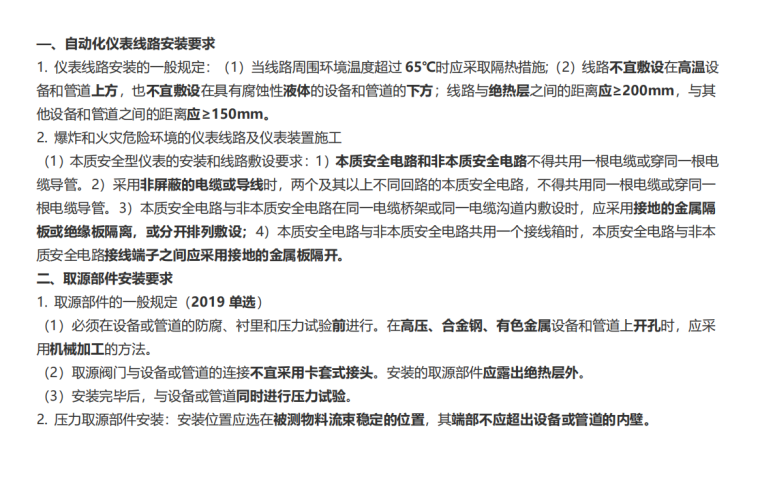 一、自动化仪表线路安装要求

1. 仪表线路安装的一般规定：（1）当线路周围环境温度超过 65℃时应采取隔热措施;（2）线路不宜敷设在高温设备和管道上方，也不宜敷设在具有腐蚀性液体的设备和管道的下方；线路与绝热层之间的距离应≥200mm，与其他设备和管道之间的距离应≥150mm。

2. 爆炸和火灾危险环境的仪表线路及仪表装置施工

（1）本质安全型仪表的安装和线路敷设要求：1）本质安全电路和非本质安全电路不得共用一根电缆或穿同一根电缆导管。2）采用非屏蔽的电缆或导线时，两个及其以上不同回路的本质安全电路，不得共用同一根电缆或穿同一根电缆导管。3）本质安全电路与非本质安全电路在同一电缆桥架或同一电缆沟道内敷设时，应采用接地的金属隔板或绝缘板隔离，或分开排列敷设；4）本质安全电路与非本质安全电路共用一个接线箱时，本质安全电路与非本质安全电路接线端子之间应采用接地的金属板隔开。

二、取源部件安装要求

1. 取源部件的一般规定（2019 单选）

（1）必须在设备或管道的防腐、衬里和压力试验前进行。在高压、合金钢、有色金属设备和管道上开孔时，应采用机械加工的方法。

（2）取源阀门与设备或管道的连接不宜采用卡套式接头。安装的取源部件应露出绝热层外。

（3）安装完毕后，与设备或管道同时进行压力试验。

2. 压力取源部件安装：安装位置应选在被测物料流束稳定的位置，其端部不应超出设备或管道的内壁。